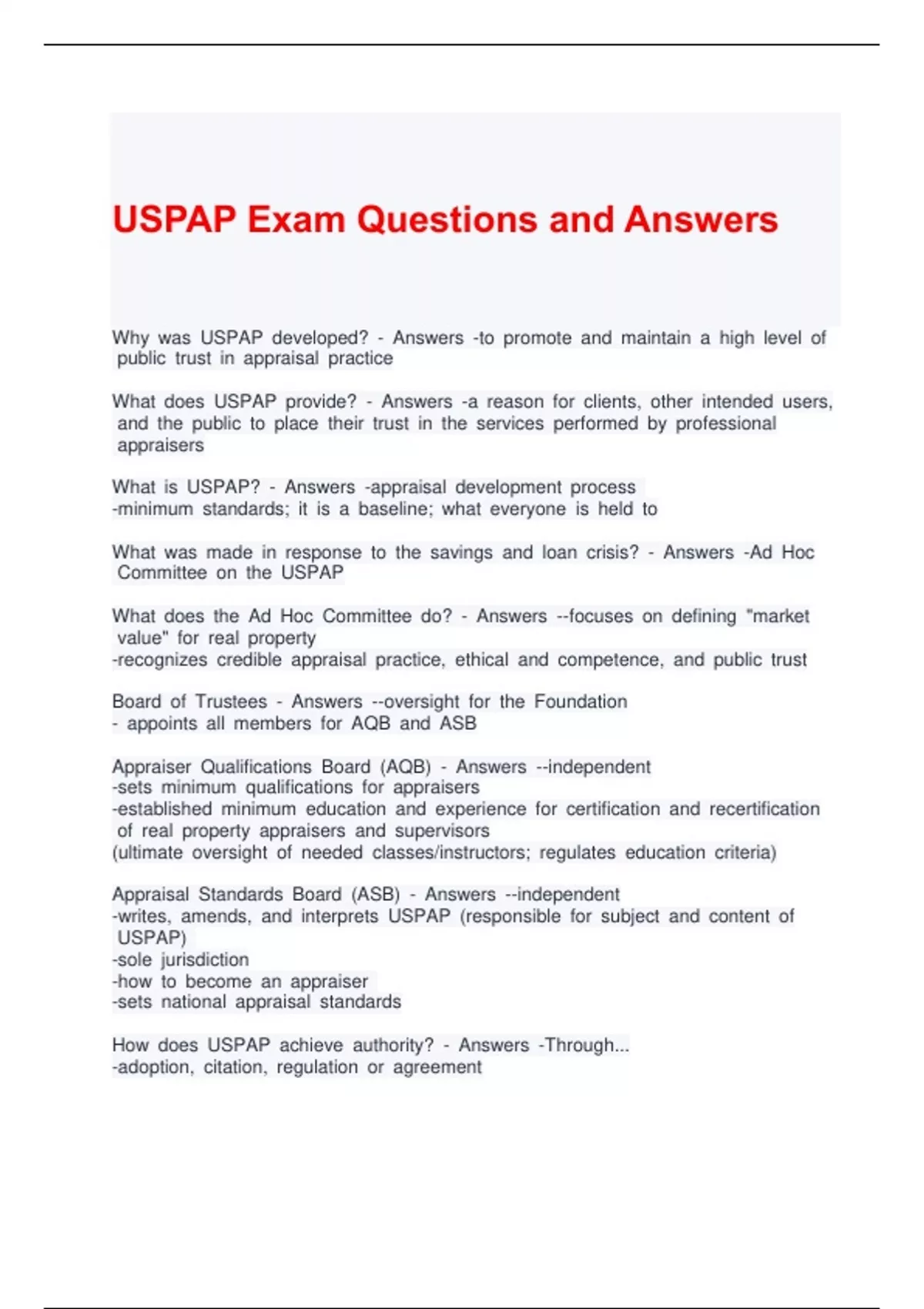 USPAP Exam Questions and Answers

Why was USPAP developed? - Answers -to promote and maintain a high level of public trust in appraisal practice

What does USPAP provide? - Answers -a reason for clients, other intended users, and the public to place their trust in the services performed by professional appraisers

What is USPAP? - Answers -appraisal development process
-minimum standards; it is a baseline; what everyone is held to

What was made in response to the savings and loan crisis? - Answers -Ad Hoc Committee on the USPAP

What does the Ad Hoc Committee do? - Answers --focuses on defining "market value" for real property
-recognizes credible appraisal practice, ethical and competence, and public trust

Board of Trustees - Answers --oversight for the Foundation
- appoints all members for AQB and ASB

Appraiser Qualifications Board (AQB) - Answers --independent
-sets minimum qualifications for appraisers
-established minimum education and experience for certification and recertification of real property appraisers and supervisors
(ultimate oversight of needed classes/instructors; regulates education criteria)

Appraisal Standards Board (ASB) - Answers --independent
-writes, amends, and interprets USPAP (responsible for subject and content of USPAP)
-sole jurisdiction
-how to become an appraiser
-sets national appraisal standards

How does USPAP achieve authority? - Answers -Through...
-adoption, citation, regulation or agreement